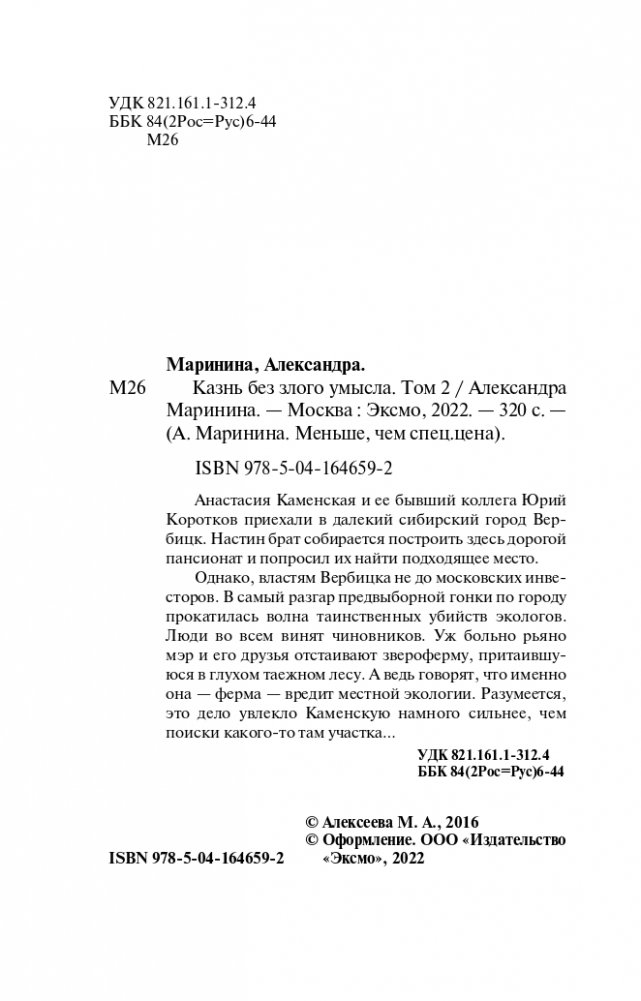 УДК 821.161.1-312.4
ББК 84(2Рос=Рус)6-44
М26

Маринина, Александра.

М26 Казнь без злого умысла. Том 2 / Александра Маринина. — Москва : Эксмо, 2022. — 320 с. — (А. Маринина. Меньше, чем спец.цена).

ISBN 978-5-04-164659-2

Анастасия Каменская и ее бывший коллега Юрий Коротков приехали в далекий сибирский город Вербицк. Настин брат собирается построить здесь дорогой пансионат и попросил их найти подходящее место.

Однако, властям Вербицка не до московских инвесторов. В самый разгар предвыборной гонки по городу прокатилась волна таинственных убийств экологов. Люди во всем винят чиновников. Уж больно рьяно мэр и его друзья отстаивают звероферму, притаившуюся в глухом таежном лесу. А ведь говорят, что именно она — ферма — вредит местной экологии. Разумеется, это дело увлекло Каменскую намного сильнее, чем поиски какого-то там участка...

УДК 821.161.1-312.4
ББК 84(2Рос=Рус)6-44

© Алексеева М. А., 2016
© Оформление. ООО «Издательство «Эксмо», 2022

ISBN 978-5-04-164659-2